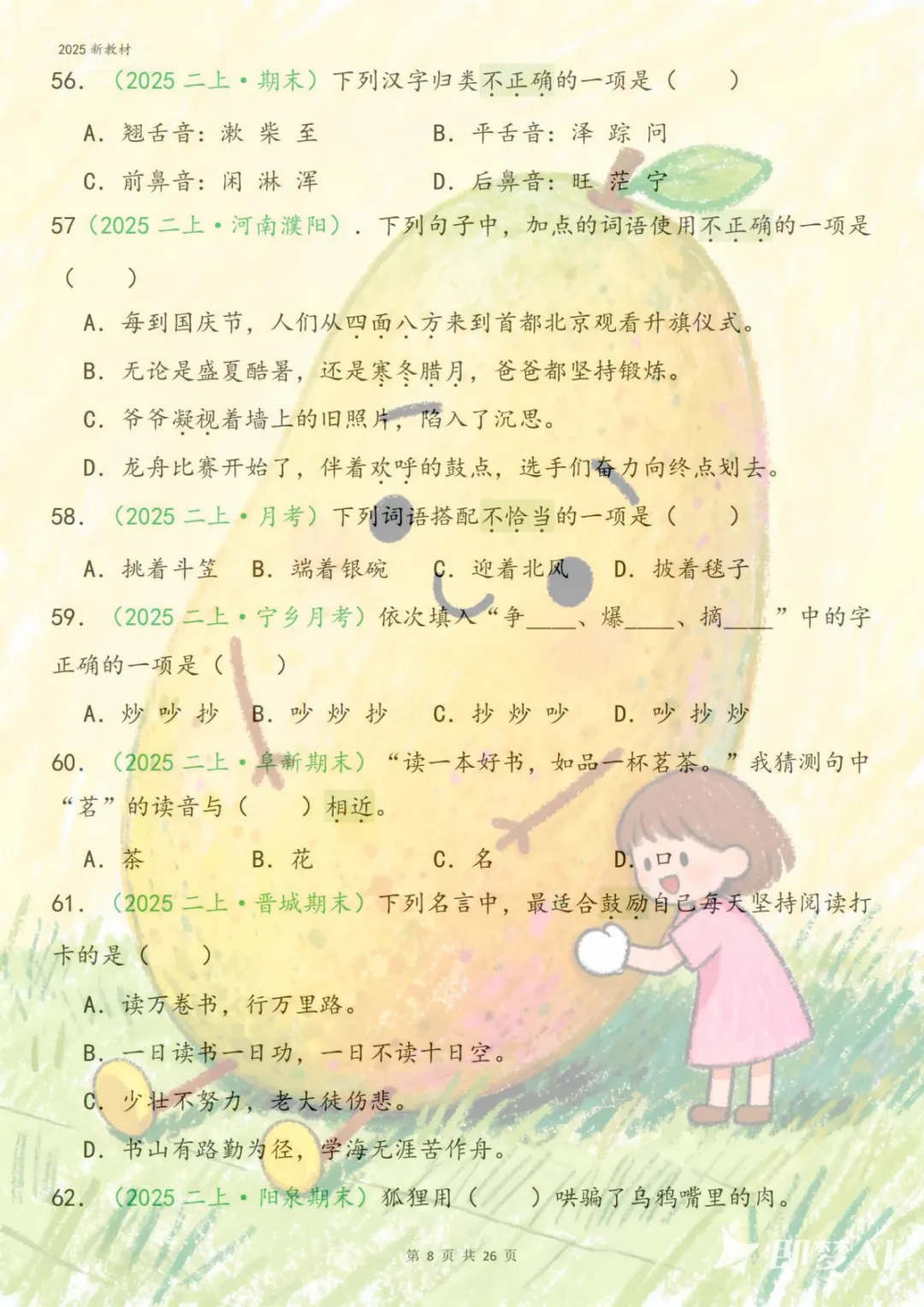 2025新教材

56.（2025二上·期末）下列汉字归类不正确的一项是（ ）

A.翘舌音：漱 柴 至　B.平舌音：泽 踪 问

C.前鼻音：闲 淋 浑　D.后鼻音：旺 茫 宁

57（2025二上·河南濮阳）.下列句子中，加点的词语使用不正确的一项是（ ）

A.每到国庆节，人们从四面八方来到首都北京观看升旗仪式。

B.无论是盛夏酷暑，还是寒冬腊月，爸爸都坚持锻炼。

C.爷爷凝视着墙上的旧照片，陷入了沉思。

D.龙舟比赛开始了，伴着欢呼的鼓点，选手们奋力向终点划去。

58.（2025二上·月考）下列词语搭配不恰当的一项是（ ）

A.挑着斗笠　B.端着银碗　C.迎着北风　D.披着毯子

59.（2025二上·宁乡月考）依次填入“争____、爆____、摘____”中的字正确的一项是（ ）

A.炒 吵 抄　B.吵 炒 抄　C.抄 炒 吵　D.吵 抄 炒

60.（2025二上·阜新期末）“读一本好书，如品一杯茗茶。”我猜测句中“茗”的读音与（ ）相近。

A.茶　B.花　C.名　D.口

61.（2025二上·晋城期末）下列名言中，最适合鼓励自己每天坚持阅读打卡的是（ ）

A.读万卷书，行万里路。

B.一日读书一日功，一日不读十日空。

C.少壮不努力，老大徒伤悲。

D.书山有路勤为径，学海无涯苦作舟。

62.（2025二上·阳泉期末）狐狸用（ ）哄骗了乌鸦嘴里的肉。

第8页 共26页

即梦AI